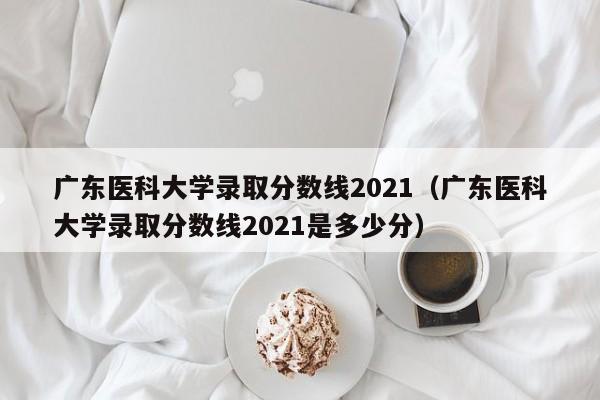 广东医科大学录取分数线2021（广东医科大学录取分数线2021是多少分）